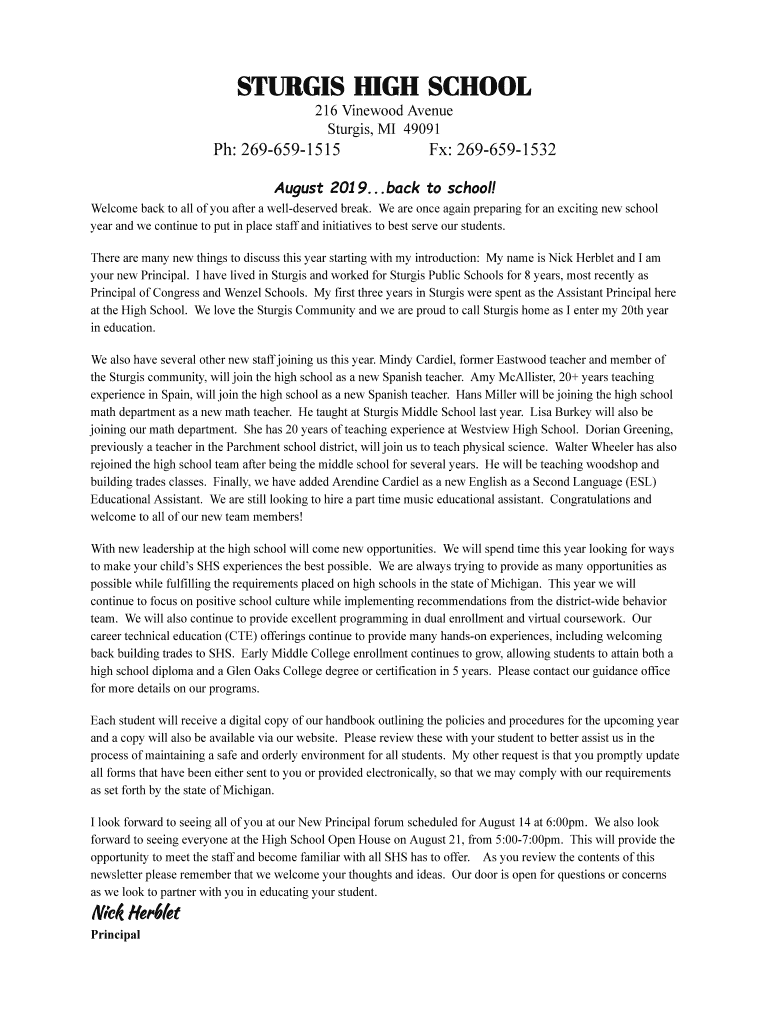 STURGIS HIGH SCHOOL
216 Vinewood Avenue
Sturgis, MI 49091
Ph: 269-659-1515 Fx: 269-659-1532

August 2019...back to school!

Welcome back to all of you after a well-deserved break. We are once again preparing for an exciting new school year and we continue to put in place staff and initiatives to best serve our students.

There are many new things to discuss this year starting with my introduction: My name is Nick Herblet and I am your new Principal. I have lived in Sturgis and worked for Sturgis Public Schools for 8 years, most recently as Principal of Congress and Wenzel Schools. My first three years in Sturgis were spent as the Assistant Principal here at the High School. We love the Sturgis Community and we are proud to call Sturgis home as I enter my 20th year in education.

We also have several other new staff joining us this year. Mindy Cardiel, former Eastwood teacher and member of the Sturgis community, will join the high school as a new Spanish teacher. Amy McAllister, 20+ years teaching experience in Spain, will join the high school as a new Spanish teacher. Hans Miller will be joining the high school math department as a new math teacher. He taught at Sturgis Middle School last year. Lisa Burkey will also be joining our math department. She has 20 years of teaching experience at Westview High School. Dorian Greening, previously a teacher in the Parchment school district, will join us to teach physical science. Walter Wheeler has also rejoined the high school team after being the middle school for several years. He will be teaching woodshop and building trades classes. Finally, we have added Arendine Cardiel as a new English as a Second Language (ESL) Educational Assistant. We are still looking to hire a part time music educational assistant. Congratulations and welcome to all of our new team members!

With new leadership at the high school will come new opportunities. We will spend time this year looking for ways to make your child's SHS experiences the best possible. We are always trying to provide as many opportunities as possible while fulfilling the requirements placed on high schools in the state of Michigan. This year we will continue to focus on positive school culture while implementing recommendations from the district-wide behavior team. We will also continue to provide excellent programming in dual enrollment and virtual coursework. Our career technical education (CTE) offerings continue to provide many hands-on experiences, including welcoming back building trades to SHS. Early Middle College enrollment continues to grow, allowing students to attain both a high school diploma and a Glen Oaks College degree or certification in 5 years. Please contact our guidance office for more details on our programs.

Each student will receive a digital copy of our handbook outlining the policies and procedures for the upcoming year and a copy will also be available via our website. Please review these with your student to better assist us in the process of maintaining a safe and orderly environment for all students. My other request is that you promptly update all forms that have been either sent to you or provided electronically, so that we may comply with our requirements as set forth by the state of Michigan.

I look forward to seeing all of you at our New Principal forum scheduled for August 14 at 6:00pm. We also look forward to seeing everyone at the High School Open House on August 21, from 5:00-7:00pm. This will provide the opportunity to meet the staff and become familiar with all SHS has to offer. As you review the contents of this newsletter please remember that we welcome your thoughts and ideas. Our door is open for questions or concerns as we look to partner with you in educating your student.
Nick Herblet
Principal